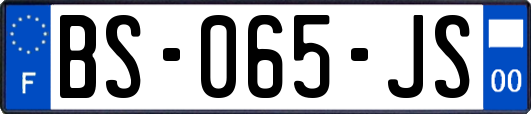 F

BS-065-JS

00